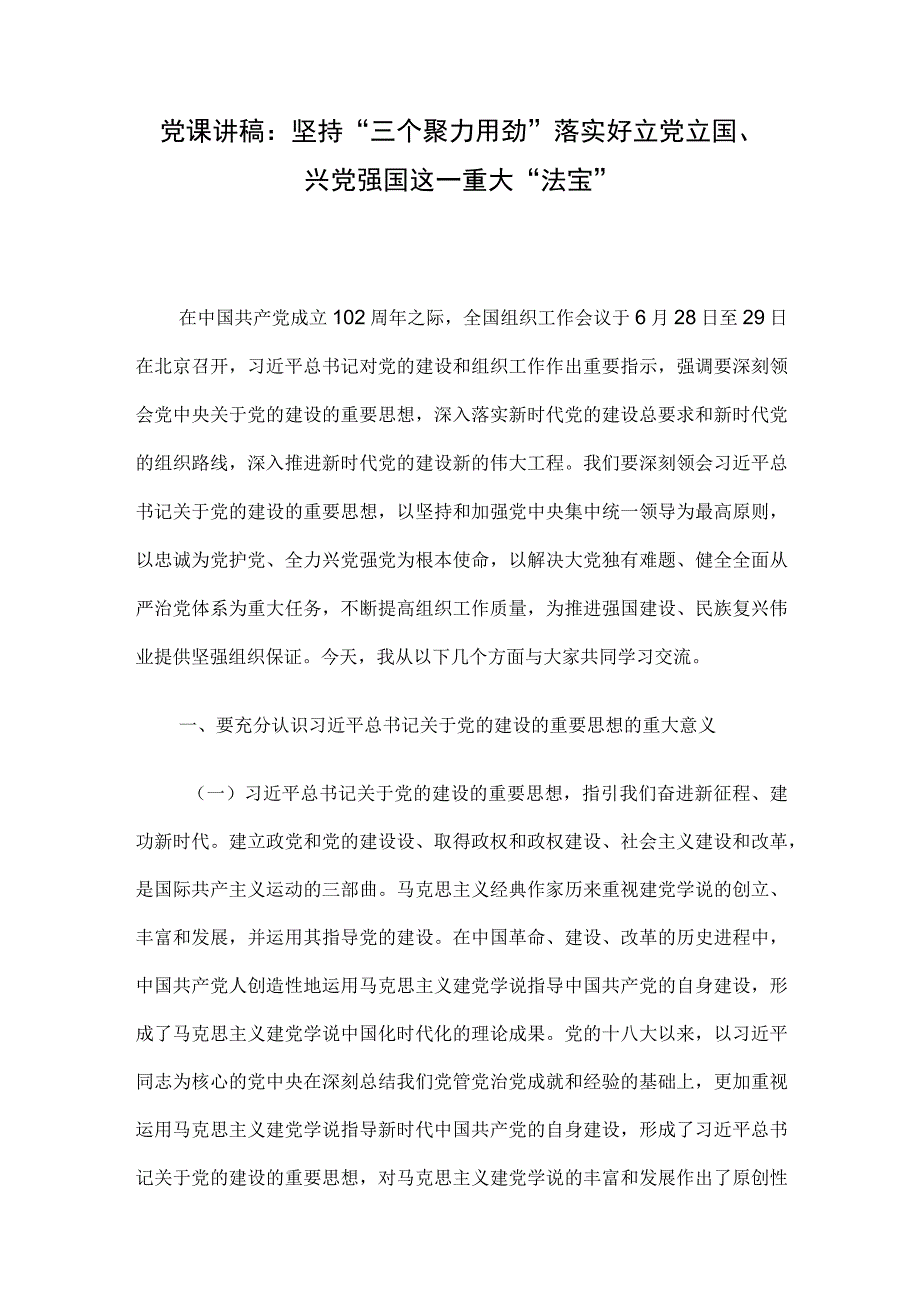 党课讲稿：坚持“三个聚力用劲”落实好立党立国、兴党强国这一重大“法宝”

在中国共产党成立102周年之际，全国组织工作会议于6月28日至29日在北京召开，习近平总书记对党的建设和组织工作作出重要指示，强调要深刻领会党中央关于党的建设的重要思想，深入落实新时代党的建设总要求和新时代党的组织路线，深入推进新时代党的建设新的伟大工程。我们要深刻领会习近平总书记关于党的建设的重要思想，以坚持和加强党中央集中统一领导为最高原则，以忠诚为党护党、全力兴党强党为根本使命，以解决大党独有难题、健全全面从严治党体系为重大任务，不断提高组织工作质量，为推进强国建设、民族复兴伟业提供坚强组织保证。今天，我从以下几个方面与大家共同学习交流。

一、要充分认识习近平总书记关于党的建设的重要思想的重大意义

（一）习近平总书记关于党的建设的重要思想，指引我们奋进新征程、建功新时代。建立政党和党的建设设、取得政权和政权建设、社会主义建设和改革，是国际共产主义运动的三部曲。马克思主义经典作家历来重视建党学说的创立、丰富和发展，并运用其指导党的建设。在中国革命、建设、改革的历史进程中，中国共产党人创造性地运用马克思主义建党学说指导中国共产党的自身建设，形成了马克思主义建党学说中国化时代化的理论成果。党的十八大以来，以习近平同志为核心的党中央在深刻总结我们党管党治党成就和经验的基础上，更加重视运用马克思主义建党学说指导新时代中国共产党的自身建设，形成了习近平总书记关于党的建设的重要思想，对马克思主义建党学说的丰富和发展作出了原创性